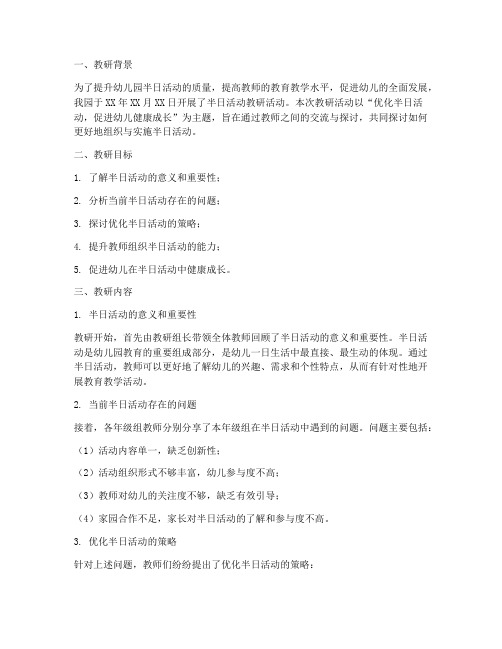 一、教研背景

为了提升幼儿园半日活动的质量，提高教师的教育教学水平，促进幼儿的全面发展，我园于XX年XX月XX日开展了半日活动教研活动。本次教研活动以“优化半日活动，促进幼儿健康成长”为主题，旨在通过教师之间的交流与探讨，共同探讨如何更好地组织与实施半日活动。

二、教研目标

1. 了解半日活动的意义和重要性；

2. 分析当前半日活动存在的问题；

3. 探讨优化半日活动的策略；

4. 提升教师组织半日活动的能力；

5. 促进幼儿在半日活动中健康成长。

三、教研内容

1. 半日活动的意义和重要性

教研开始，首先由教研组长带领全体教师回顾了半日活动的意义和重要性。半日活动是幼儿园教育的重要组成部分，是幼儿一日生活中最直接、最生动的体现。通过半日活动，教师可以更好地了解幼儿的兴趣、需求和个性特点，从而有针对性地开展教育教学活动。

2. 当前半日活动存在的问题

接着，各年级组教师分别分享了本年级组在半日活动中遇到的问题。问题主要包括：

（1）活动内容单一，缺乏创新性；

（2）活动组织形式不够丰富，幼儿参与度不高；

（3）教师对幼儿的关注度不够，缺乏有效引导；

（4）家园合作不足，家长对半日活动的了解和参与度不高。

3. 优化半日活动的策略

针对上述问题，教师们纷纷提出了优化半日活动的策略：